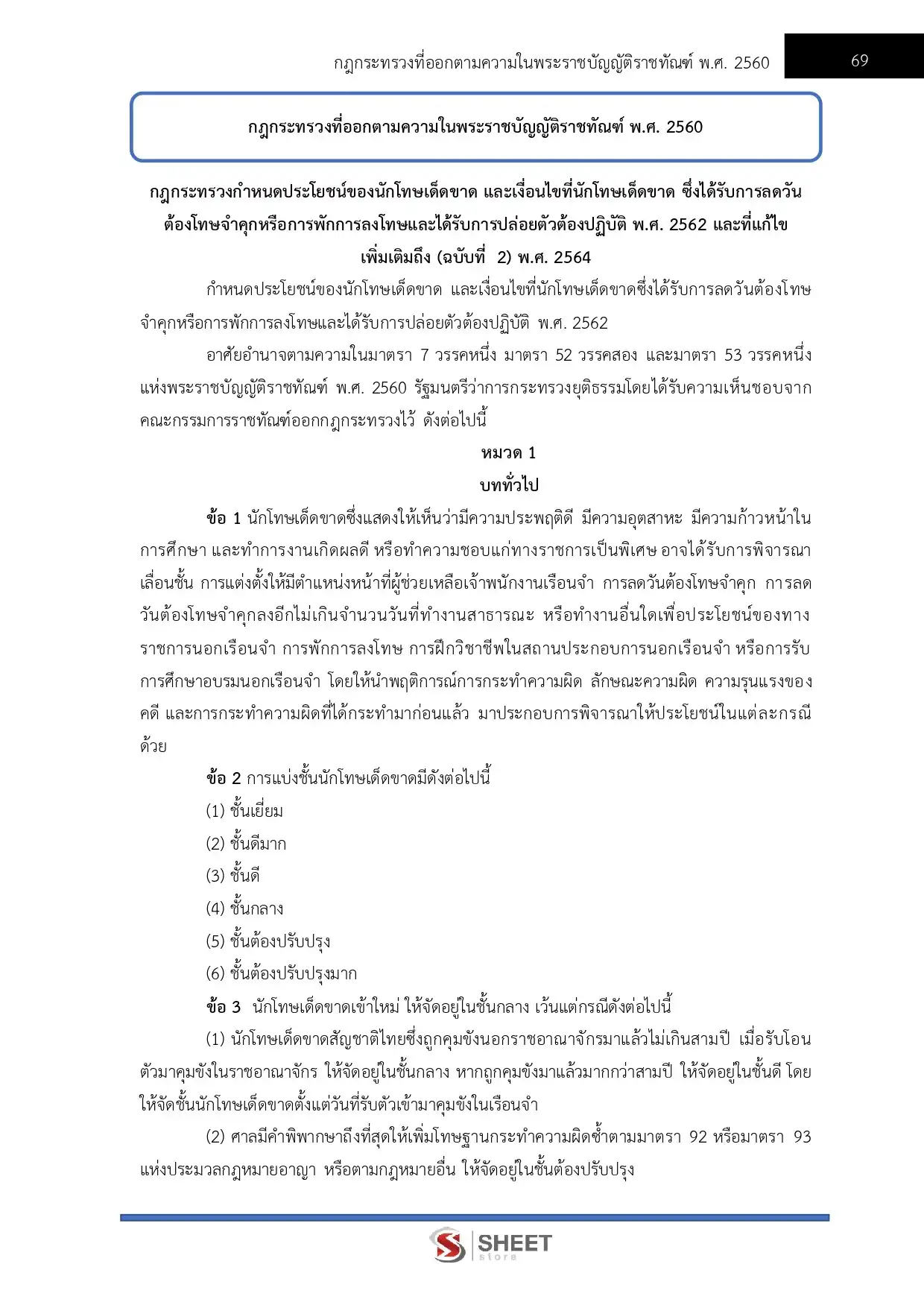 กฎกระทรวงที่ออกตามความในพระราชบัญญัติราชทัณฑ์ พ.ศ. 2560

69

กฎกระทรวงที่ออกตามความในพระราชบัญญัติราชทัณฑ์ พ.ศ. 2560

กฎกระทรวงกำหนดประโยชน์ของนักโทษเด็ดขาด และเงื่อนไขที่นักโทษเด็ดขาด ซึ่งได้รับการลดวันต้องโทษจำคุกหรือการพักการลงโทษและได้รับการปล่อยตัวต้องปฏิบัติ พ.ศ. 2562 และที่แก้ไขเพิ่มเติมถึง (ฉบับที่ 2) พ.ศ. 2564

กำหนดประโยชน์ของนักโทษเด็ดขาด และเงื่อนไขที่นักโทษเด็ดขาดซึ่งได้รับการลดวันต้องโทษจำคุกหรือการพักการลงโทษและได้รับการปล่อยตัวต้องปฏิบัติ พ.ศ. 2562

อาศัยอำนาจตามความในมาตรา 7 วรรคหนึ่ง มาตรา 52 วรรคสอง และมาตรา 53 วรรคหนึ่ง แห่งพระราชบัญญัติราชทัณฑ์ พ.ศ. 2560 รัฐมนตรีว่าการกระทรวงยุติธรรมโดยได้รับความเห็นชอบจากคณะกรรมการราชทัณฑ์ออกกฎกระทรวงไว้ ดังต่อไปนี้

หมวด 1
บททั่วไป

ข้อ 1 นักโทษเด็ดขาดซึ่งแสดงให้เห็นว่ามีความประพฤติดี มีความอุตสาหะ มีความก้าวหน้าในการศึกษา และทำการงานเกิดผลดี หรือทำความชอบแก่ทางราชการเป็นพิเศษ อาจได้รับการพิจารณาเลื่อนชั้น การแต่งตั้งให้มีตำแหน่งหน้าที่ผู้ช่วยเหลือเจ้าพนักงานเรือนจำ การลดวันต้องโทษจำคุก การลดวันต้องโทษจำคุกลงอีกไม่เกินจำนวนวันที่ทำงานสาธารณะ หรือทำงานอื่นใดเพื่อประโยชน์ของทางราชการนอกเรือนจำ การพักการลงโทษ การฝึกวิชาชีพในสถานประกอบการนอกเรือนจำ หรือการรับการศึกษาอบรมนอกเรือนจำ โดยให้นำพฤติการณ์การกระทำความผิด ลักษณะความผิด ความรุนแรงของคดี และการกระทำความผิดที่ได้กระทำมาก่อนแล้ว มาประกอบการพิจารณาให้ประโยชน์ในแต่ละกรณีด้วย

ข้อ 2 การแบ่งชั้นนักโทษเด็ดขาดมีดังต่อไปนี้
(1) ชั้นเยี่ยม
(2) ชั้นดีมาก
(3) ชั้นดี
(4) ชั้นกลาง
(5) ชั้นต้องปรับปรุง
(6) ชั้นต้องปรับปรุงมาก

ข้อ 3 นักโทษเด็ดขาดเข้าใหม่ ให้จัดอยู่ในชั้นกลาง เว้นแต่กรณีดังต่อไปนี้

(1) นักโทษเด็ดขาดสัญชาติไทยซึ่งถูกคุมขังนอกราชอาณาจักรมาแล้วไม่เกินสามปี เมื่อรับโอนตัวมาคุมขังในราชอาณาจักร ให้จัดอยู่ในชั้นกลาง หากถูกคุมขังมาแล้วมากกว่าสามปี ให้จัดอยู่ในชั้นดี โดยให้จัดชั้นนักโทษเด็ดขาดตั้งแต่วันที่รับตัวเข้ามาคุมขังในเรือนจำ

(2) ศาลมีคำพิพากษาถึงที่สุดให้เพิ่มโทษฐานกระทำความผิดซ้ำตามมาตรา 92 หรือมาตรา 93 แห่งประมวลกฎหมายอาญา หรือตามกฎหมายอื่น ให้จัดอยู่ในชั้นต้องปรับปรุง

SHEET
store